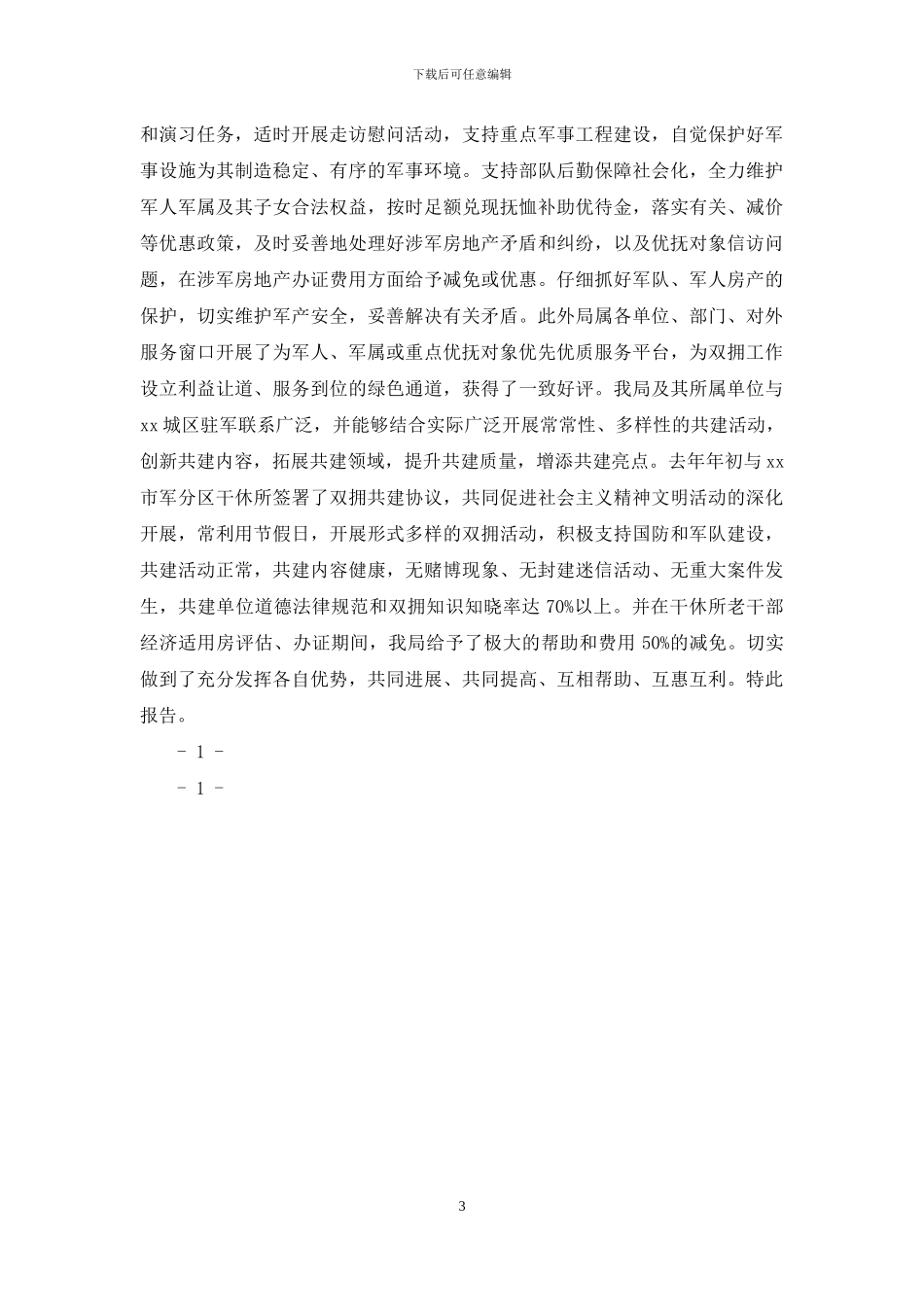 下载后可任意编辑

和演习任务，适时开展走访慰问活动，支持重点军事工程建设，自觉保护好军事设施为其制造稳定、有序的军事环境。支持部队后勤保障社会化，全力维护军人军属及其子女合法权益，按时足额兑现抚恤补助优待金，落实有关、减价等优惠政策，及时妥善地处理好涉军房地产矛盾和纠纷，以及优抚对象信访问题，在涉军房地产办证费用方面给予减免或优惠。仔细抓好军队、军人房产的保护，切实维护军产安全，妥善解决有关矛盾。此外局属各单位、部门、对外服务窗口开展了为军人、军属或重点优抚对象优先优质服务平台，为双拥工作设立利益让道、服务到位的绿色通道，获得了一致好评。我局及其所属单位与xx城区驻军联系广泛，并能够结合实际广泛开展常常性、多样性的共建活动，创新共建内容，拓展共建领域，提升共建质量，增添共建亮点。去年年初与xx市军分区干休所签署了双拥共建协议，共同促进社会主义精神文明活动的深化开展，常利用节假日，开展形式多样的双拥活动，积极支持国防和军队建设，共建活动正常，共建内容健康，无赌博现象、无封建迷信活动、无重大案件发生，共建单位道德法律规范和双拥知识知晓率达70%以上。并在干休所老干部经济适用房评估、办证期间，我局给予了极大的帮助和费用50%的减免。切实做到了充分发挥各自优势，共同进展、共同提高、互相帮助、互惠互利。特此报告。

- 1 -

- 1 -

3